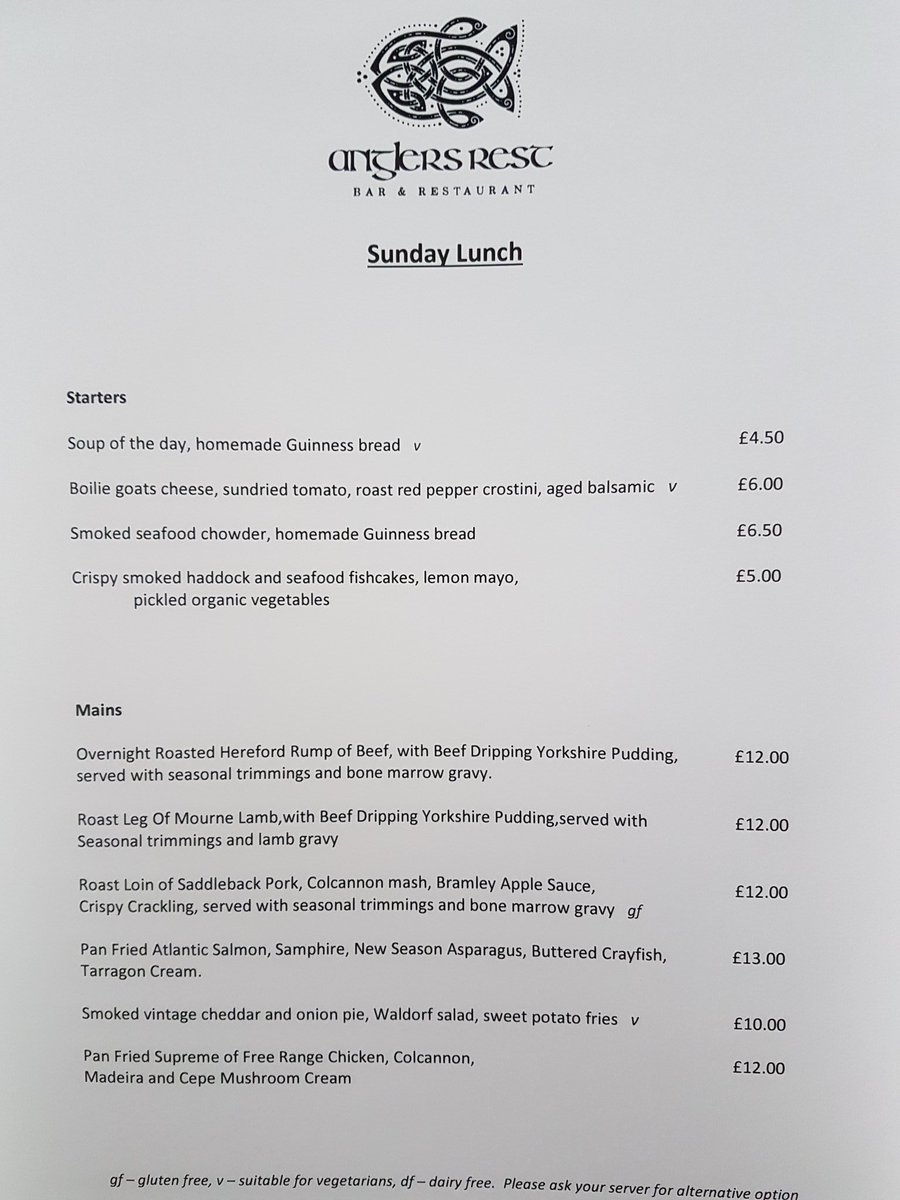 anglers rest
BAR & RESTAURANT

Sunday Lunch

Starters

Soup of the day, homemade Guinness bread v £4.50

Boilie goats cheese, sundried tomato, roast red pepper crostini, aged balsamic v £6.00

Smoked seafood chowder, homemade Guinness bread £6.50

Crispy smoked haddock and seafood fishcakes, lemon mayo, pickled organic vegetables £5.00

Mains

Overnight Roasted Hereford Rump of Beef, with Beef Dripping Yorkshire Pudding, served with seasonal trimmings and bone marrow gravy. £12.00

Roast Leg Of Mourne Lamb,with Beef Dripping Yorkshire Pudding,served with Seasonal trimmings and lamb gravy £12.00

Roast Loin of Saddleback Pork, Colcannon mash, Bramley Apple Sauce, Crispy Crackling, served with seasonal trimmings and bone marrow gravy gf £12.00

Pan Fried Atlantic Salmon, Samphire, New Season Asparagus, Buttered Crayfish, Tarragon Cream. £13.00

Smoked vintage cheddar and onion pie, Waldorf salad, sweet potato fries v £10.00

Pan Fried Supreme of Free Range Chicken, Colcannon, Madeira and Cepe Mushroom Cream £12.00

gf – gluten free, v – suitable for vegetarians, df – dairy free. Please ask your server for alternative option